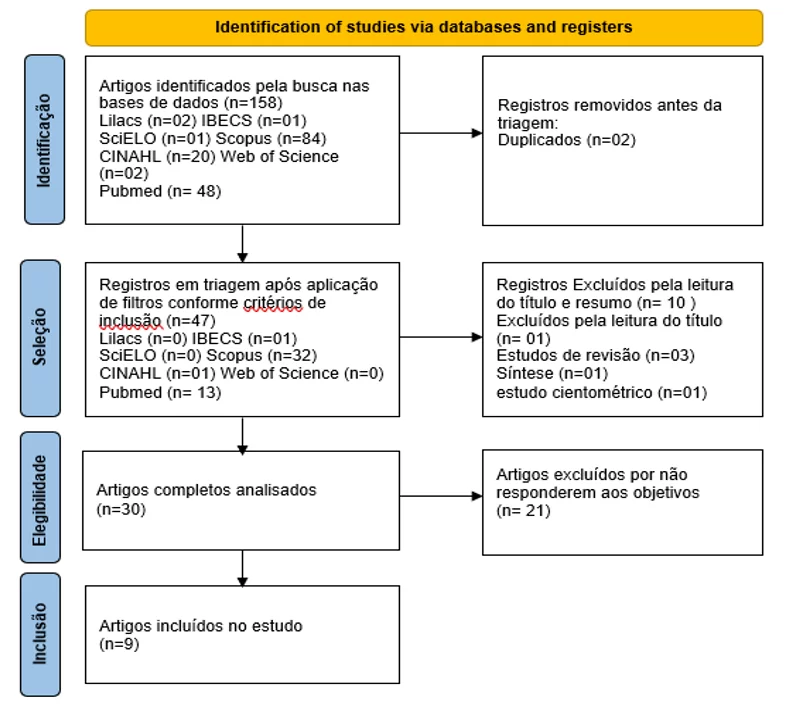 Identification of studies via databases and registers

Identificação

Artigos identificados pela busca nas bases de dados (n=158)
Lilacs (n=02) IBECS (n=01)
SciELO (n=01) Scopus (n=84)
CINAHL (n=20) Web of Science (n=02)
Pubmed (n= 48)

Registros removidos antes da triagem:
Duplicados (n=02)

Seleção

Registros em triagem após aplicação de filtros conforme critérios de inclusão (n=47)
Lilacs (n=0) IBECS (n=01)
SciELO (n=0) Scopus (n=32)
CINAHL (n=01) Web of Science (n=0)
Pubmed (n= 13)

Registros Excluídos pela leitura do título e resumo (n= 10 )
Excluídos pela leitura do título (n= 01)
Estudos de revisão (n=03)
Síntese (n=01)
estudo cientométrico (n=01)

Elegibilidade

Artigos completos analisados (n=30)

Artigos excluídos por não responderem aos objetivos
(n= 21)

Inclusão

Artigos incluídos no estudo
(n=9)